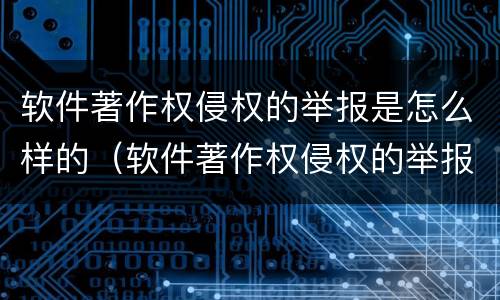 软件著作权侵权的举报是怎么样的（软件著作权侵权的举报